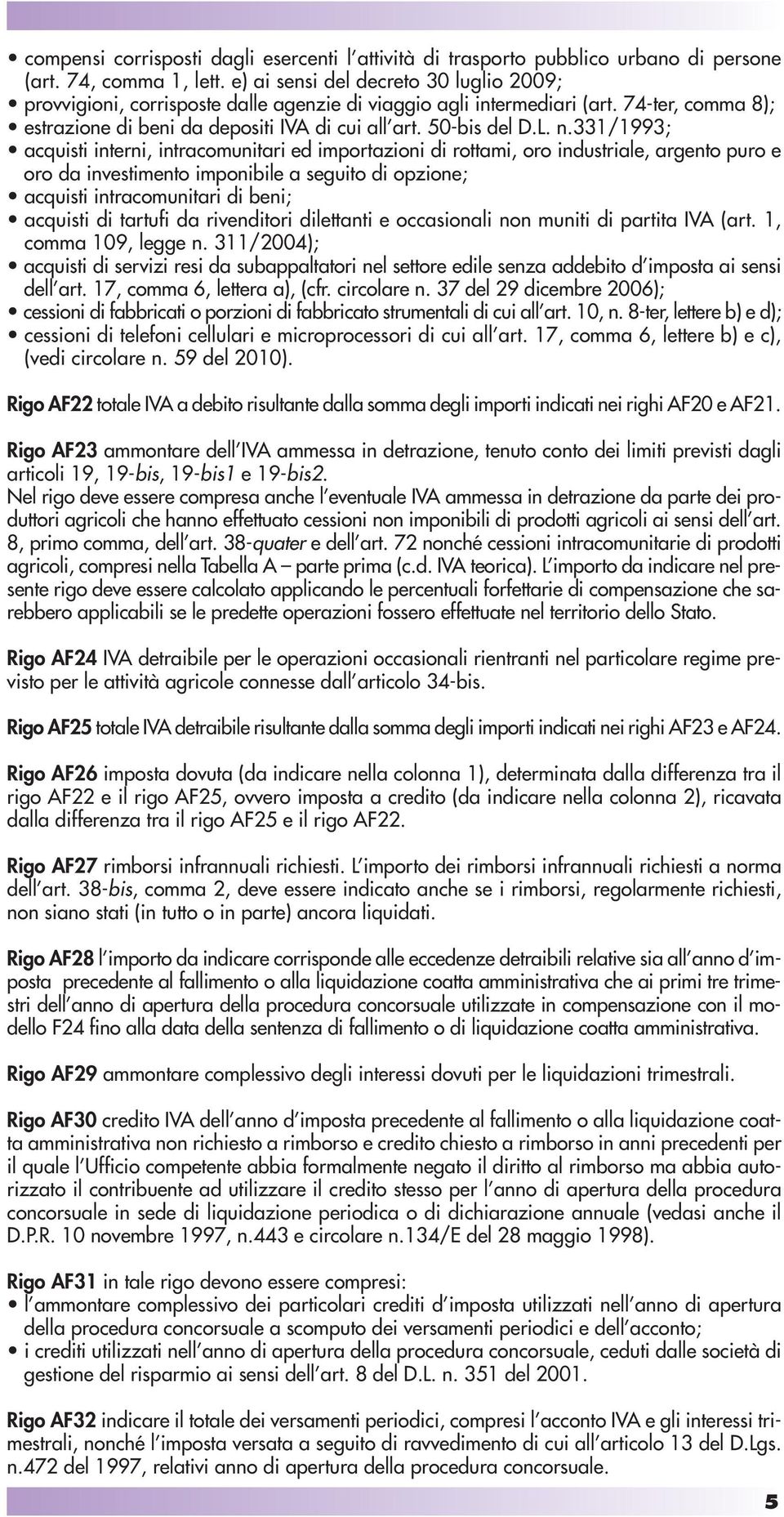 • compensi corrisposti dagli esercenti l'attività di trasporto pubblico urbano di persone (art. 74, comma 1, lett. e) ai sensi del decreto 30 luglio 2009;
• provvigioni, corrisposte dalle agenzie di viaggio agli intermediari (art. 74-ter, comma 8);
• estrazione di beni da depositi IVA di cui all'art. 50-bis del D.L. n.331/1993;
• acquisti interni, intracomunitari ed importazioni di rottami, oro industriale, argento puro e oro da investimento imponibile a seguito di opzione;
• acquisti intracomunitari di beni;
• acquisti di tartufi da rivenditori dilettanti e occasionali non muniti di partita IVA (art. 1, comma 109, legge n. 311/2004);
• acquisti di servizi resi da subappaltatori nel settore edile senza addebito d'imposta ai sensi dell'art. 17, comma 6, lettera a), (cfr. circolare n. 37 del 29 dicembre 2006);
• cessioni di fabbricati o porzioni di fabbricato strumentali di cui all'art. 10, n. 8-ter, lettere b) e d);
• cessioni di telefoni cellulari e microprocessori di cui all'art. 17, comma 6, lettere b) e c), (vedi circolare n. 59 del 2010).

Rigo AF22 totale IVA a debito risultante dalla somma degli importi indicati nei righi AF20 e AF21.

Rigo AF23 ammontare dell'IVA ammessa in detrazione, tenuto conto dei limiti previsti dagli articoli 19, 19-bis, 19-bis1 e 19-bis2.
Nel rigo deve essere compresa anche l'eventuale IVA ammessa in detrazione da parte dei produttori agricoli che hanno effettuato cessioni non imponibili di prodotti agricoli ai sensi dell'art. 8, primo comma, dell'art. 38-quater e dell'art. 72 nonché cessioni intracomunitarie di prodotti agricoli, compresi nella Tabella A – parte prima (c.d. IVA teorica). L'importo da indicare nel presente rigo deve essere calcolato applicando le percentuali forfettarie di compensazione che sarebbero applicabili se le predette operazioni fossero effettuate nel territorio dello Stato.

Rigo AF24 IVA detraibile per le operazioni occasionali rientranti nel particolare regime previsto per le attività agricole connesse dall'articolo 34-bis.

Rigo AF25 totale IVA detraibile risultante dalla somma degli importi indicati nei righi AF23 e AF24.

Rigo AF26 imposta dovuta (da indicare nella colonna 1), determinata dalla differenza tra il rigo AF22 e il rigo AF25, ovvero imposta a credito (da indicare nella colonna 2), ricavata dalla differenza tra il rigo AF25 e il rigo AF22.

Rigo AF27 rimborsi infrannuali richiesti. L'importo dei rimborsi infrannuali richiesti a norma dell'art. 38-bis, comma 2, deve essere indicato anche se i rimborsi, regolarmente richiesti, non siano stati (in tutto o in parte) ancora liquidati.

Rigo AF28 l'importo da indicare corrisponde alle eccedenze detraibili relative sia all'anno d'imposta precedente al fallimento o alla liquidazione coatta amministrativa che ai primi tre trimestri dell'anno di apertura della procedura concorsuale utilizzate in compensazione con il modello F24 fino alla data della sentenza di fallimento o di liquidazione coatta amministrativa.

Rigo AF29 ammontare complessivo degli interessi dovuti per le liquidazioni trimestrali.

Rigo AF30 credito IVA dell'anno d'imposta precedente al fallimento o alla liquidazione coatta amministrativa non richiesto a rimborso e credito chiesto a rimborso in anni precedenti per il quale l'Ufficio competente abbia formalmente negato il diritto al rimborso ma abbia autorizzato il contribuente ad utilizzare il credito stesso per l'anno di apertura della procedura concorsuale in sede di liquidazione periodica o di dichiarazione annuale (vedasi anche il D.P.R. 10 novembre 1997, n.443 e circolare n.134/E del 28 maggio 1998).

Rigo AF31 in tale rigo devono essere compresi:
• l'ammontare complessivo dei particolari crediti d'imposta utilizzati nell'anno di apertura della procedura concorsuale a scomputo dei versamenti periodici e dell'acconto;
• i crediti utilizzati nell'anno di apertura della procedura concorsuale, ceduti dalle società di gestione del risparmio ai sensi dell'art. 8 del D.L. n. 351 del 2001.

Rigo AF32 indicare il totale dei versamenti periodici, compresi l'acconto IVA e gli interessi trimestrali, nonché l'imposta versata a seguito di ravvedimento di cui all'articolo 13 del D.Lgs. n.472 del 1997, relativi anno di apertura della procedura concorsuale.

5